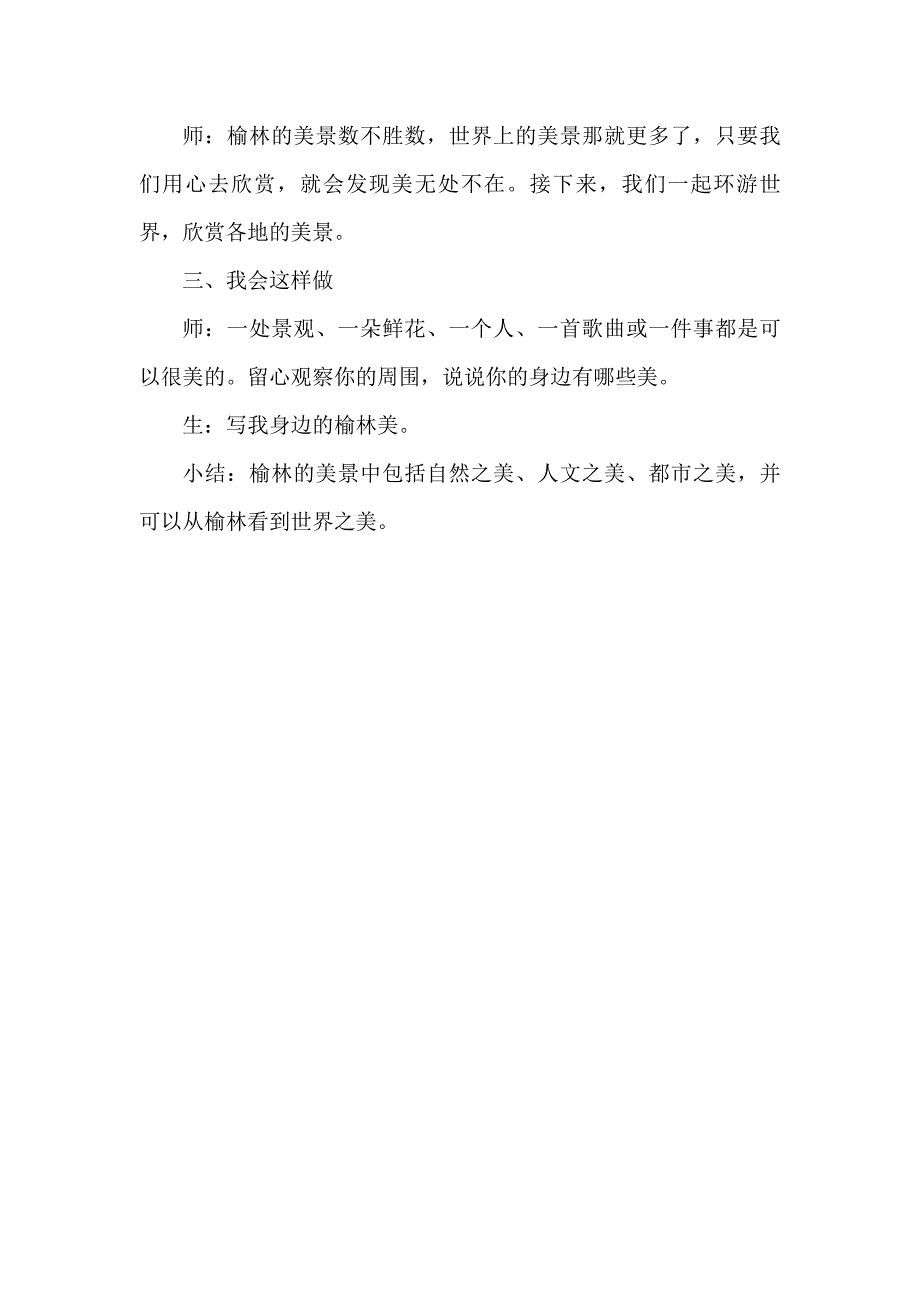 师：榆林的美景数不胜数，世界上的美景那就更多了，只要我们用心去欣赏，就会发现美无处不在。接下来，我们一起环游世界，欣赏各地的美景。

三、我会这样做

师：一处景观、一朵鲜花、一个人、一首歌曲或一件事都是可以很美的。留心观察你的周围，说说你的身边有哪些美。

生：写我身边的榆林美。

小结：榆林的美景中包括自然之美、人文之美、都市之美，并可以从榆林看到世界之美。